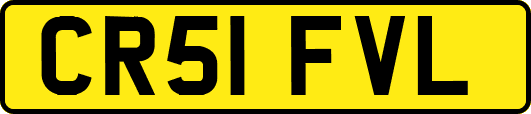 CR51 FVL